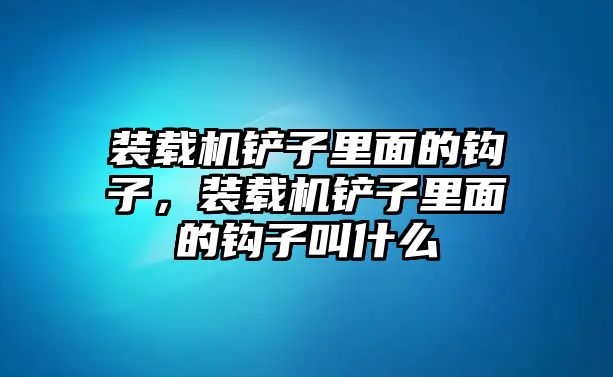 装载机铲子里面的钩子，装载机铲子里面的钩子叫什么